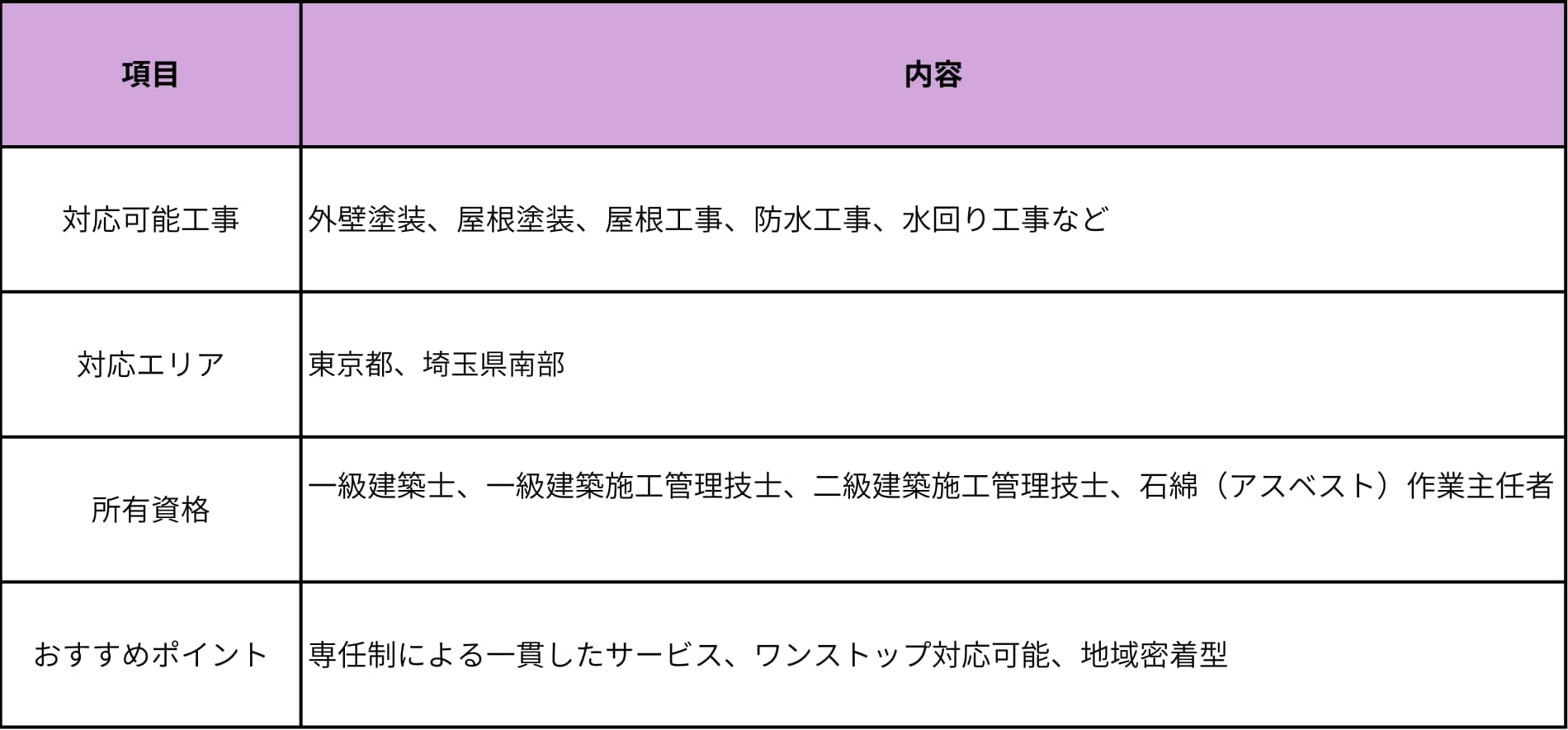 | 項目 | 内容 |
|---|---|
| 対応可能工事 | 外壁塗装、屋根塗装、屋根工事、防水工事、水回り工事など |
| 対応エリア | 東京都、埼玉県南部 |
| 所有資格 | 一級建築士、一級建築施工管理技士、二級建築施工管理技士、石綿（アスベスト）作業主任者 |
| おすすめポイント | 専任制による一貫したサービス、ワンストップ対応可能、地域密着型 |